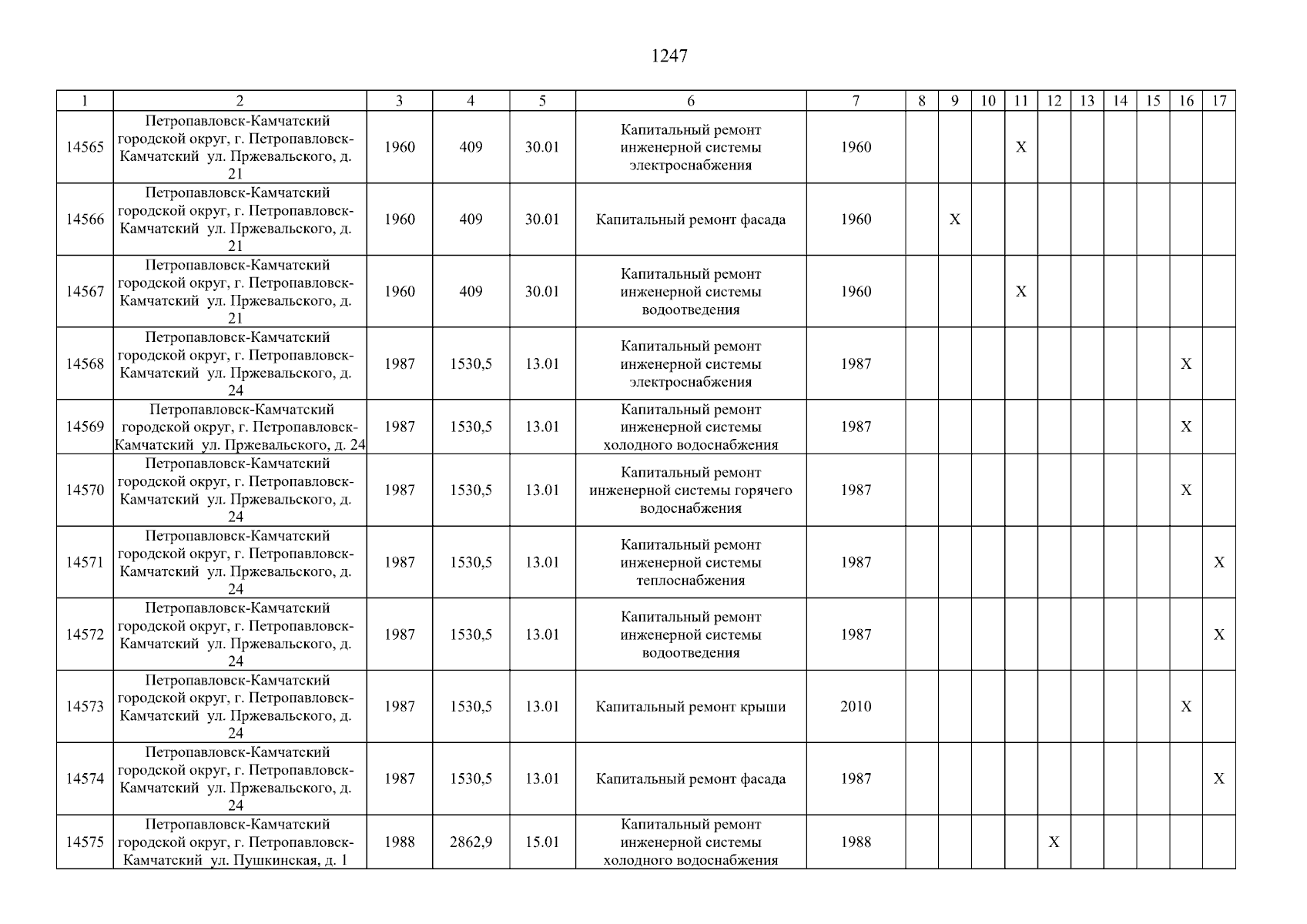 1247

| 1 | 2 | 3 | 4 | 5 | 6 | 7 | 8 | 9 | 10 | 11 | 12 | 13 | 14 | 15 | 16 | 17 |
|---|---|---|---|---|---|---|---|---|---|---|---|---|---|---|---|---|
| 14565 | Петропавловск-Камчатский городской округ, г. Петропавловск-Камчатский ул. Пржевальского, д. 21 | 1960 | 409 | 30.01 | Капитальный ремонт инженерной системы электроснабжения | 1960 | | | | X | | | | | | |
| 14566 | Петропавловск-Камчатский городской округ, г. Петропавловск-Камчатский ул. Пржевальского, д. 21 | 1960 | 409 | 30.01 | Капитальный ремонт фасада | 1960 | | X | | | | | | | | |
| 14567 | Петропавловск-Камчатский городской округ, г. Петропавловск-Камчатский ул. Пржевальского, д. 21 | 1960 | 409 | 30.01 | Капитальный ремонт инженерной системы водоотведения | 1960 | | | | X | | | | | | |
| 14568 | Петропавловск-Камчатский городской округ, г. Петропавловск-Камчатский ул. Пржевальского, д. 24 | 1987 | 1530,5 | 13.01 | Капитальный ремонт инженерной системы электроснабжения | 1987 | | | | | | | | | X | |
| 14569 | Петропавловск-Камчатский городской округ, г. Петропавловск-Камчатский ул. Пржевальского, д. 24 | 1987 | 1530,5 | 13.01 | Капитальный ремонт инженерной системы холодного водоснабжения | 1987 | | | | | | | | | X | |
| 14570 | Петропавловск-Камчатский городской округ, г. Петропавловск-Камчатский ул. Пржевальского, д. 24 | 1987 | 1530,5 | 13.01 | Капитальный ремонт инженерной системы горячего водоснабжения | 1987 | | | | | | | | | X | |
| 14571 | Петропавловск-Камчатский городской округ, г. Петропавловск-Камчатский ул. Пржевальского, д. 24 | 1987 | 1530,5 | 13.01 | Капитальный ремонт инженерной системы теплоснабжения | 1987 | | | | | | | | | | X |
| 14572 | Петропавловск-Камчатский городской округ, г. Петропавловск-Камчатский ул. Пржевальского, д. 24 | 1987 | 1530,5 | 13.01 | Капитальный ремонт инженерной системы водоотведения | 1987 | | | | | | | | | | X |
| 14573 | Петропавловск-Камчатский городской округ, г. Петропавловск-Камчатский ул. Пржевальского, д. 24 | 1987 | 1530,5 | 13.01 | Капитальный ремонт крыши | 2010 | | | | | | | | | X | |
| 14574 | Петропавловск-Камчатский городской округ, г. Петропавловск-Камчатский ул. Пржевальского, д. 24 | 1987 | 1530,5 | 13.01 | Капитальный ремонт фасада | 1987 | | | | | | | | | | X |
| 14575 | Петропавловск-Камчатский городской округ, г. Петропавловск-Камчатский ул. Пушкинская, д. 1 | 1988 | 2862,9 | 15.01 | Капитальный ремонт инженерной системы холодного водоснабжения | 1988 | | | | | X | | | | | |